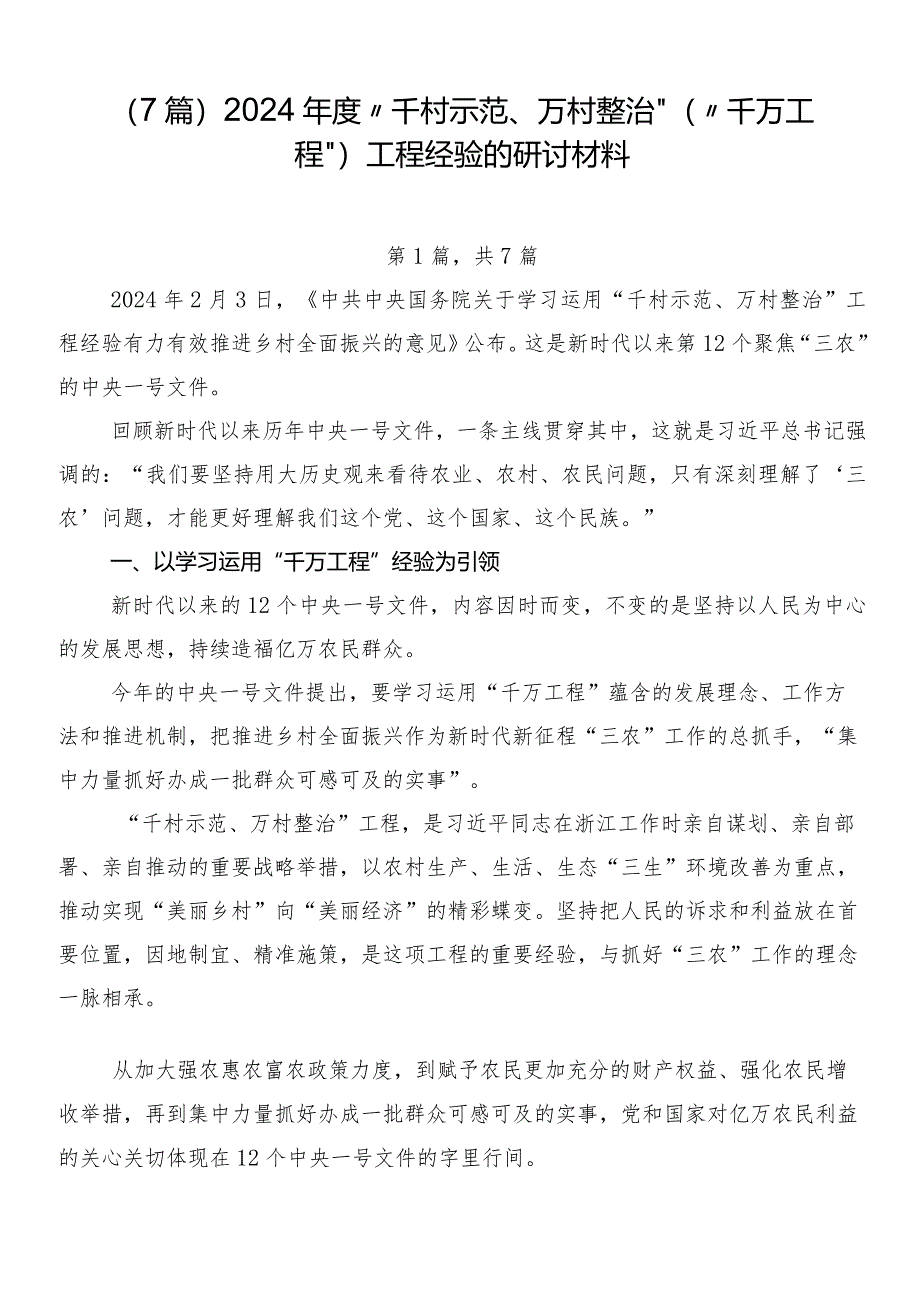 （7篇）2024年度〃千村示范、万村整治"（〃千万工程"）工程经验的研讨材料

第1篇，共7篇

2024年2月3日，《中共中央国务院关于学习运用“千村示范、万村整治”工程经验有力有效推进乡村全面振兴的意见》公布。这是新时代以来第12个聚焦“三农”的中央一号文件。

回顾新时代以来历年中央一号文件，一条主线贯穿其中，这就是习近平总书记强调的：“我们要坚持用大历史观来看待农业、农村、农民问题，只有深刻理解了‘三农’问题，才能更好理解我们这个党、这个国家、这个民族。”

一、以学习运用“千万工程”经验为引领

新时代以来的12个中央一号文件，内容因时而变，不变的是坚持以人民为中心的发展思想，持续造福亿万农民群众。

今年的中央一号文件提出，要学习运用“千万工程”蕴含的发展理念、工作方法和推进机制，把推进乡村全面振兴作为新时代新征程“三农”工作的总抓手，“集中力量抓好办成一批群众可感可及的实事”。

“千村示范、万村整治”工程，是习近平同志在浙江工作时亲自谋划、亲自部署、亲自推动的重要战略举措，以农村生产、生活、生态“三生”环境改善为重点，推动实现“美丽乡村”向“美丽经济”的精彩蝶变。坚持把人民的诉求和利益放在首要位置，因地制宜、精准施策，是这项工程的重要经验，与抓好“三农”工作的理念一脉相承。

从加大强农惠农富农政策力度，到赋予农民更加充分的财产权益、强化农民增收举措，再到集中力量抓好办成一批群众可感可及的实事，党和国家对亿万农民利益的关心关切体现在12个中央一号文件的字里行间。